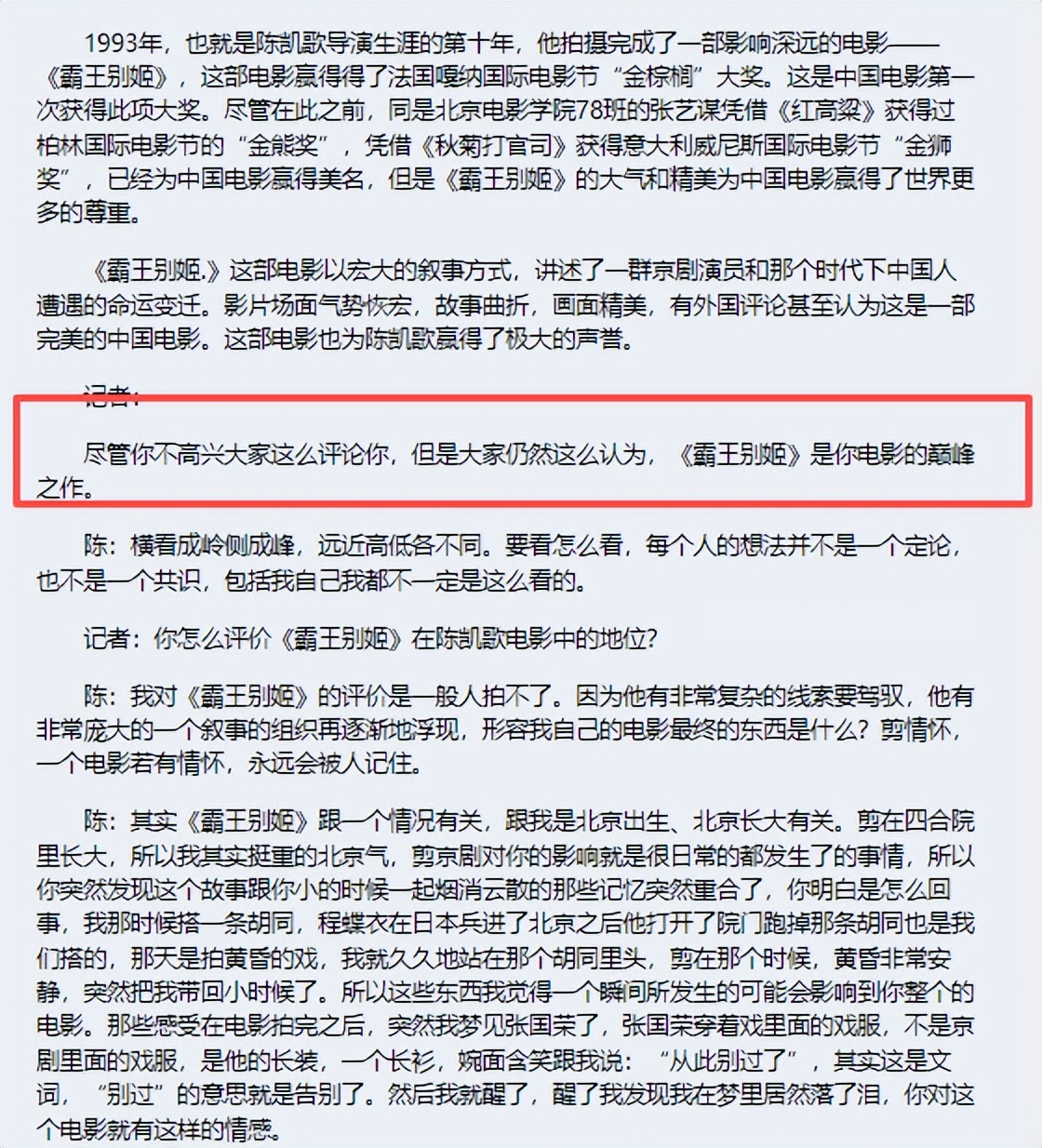 1993年，也就是陈凯歌导演生涯的第十年，他拍摄完成了一部影响深远的电影——《霸王别姬》，这部电影赢得了法国嘎纳国际电影节“金棕榈”大奖。这是中国电影第一次获得此项大奖。尽管在此之前，同是北京电影学院78班的张艺谋凭借《红高粱》获得过柏林国际电影节的“金熊奖”，凭借《秋菊打官司》获得意大利威尼斯国际电影节“金狮奖”，已经为中国电影赢得美名，但是《霸王别姬》的大气和精美为中国电影赢得了世界更多的尊重。

《霸王别姬.》这部电影以宏大的叙事方式，讲述了一群京剧演员和那个时代下中国人遭遇的命运变迁。影片场面气势恢宏，故事曲折，画面精美，有外国评论甚至认为这是一部完美的中国电影。这部电影也为陈凯歌赢得了极大的声誉。

记者：

尽管你不高兴大家这么评论你，但是大家仍然这么认为，《霸王别姬》是你电影的巅峰之作。

陈：横看成岭侧成峰，远近高低各不同。要看怎么看，每个人的想法并不是一个定论，也不是一个共识，包括我自己我都不一定是这么看的。

记者：你怎么评价《霸王别姬》在陈凯歌电影中的地位?

陈：我对《霸王别姬》的评价是一般人拍不了。因为他有非常复杂的线索要驾驭，他有非常庞大的一个叙事的组织再逐渐地浮现，形容我自己的电影最终的东西是什么？剪情怀，一个电影若有情怀，永远会被人记住。

陈：其实《霸王别姬》跟一个情况有关，跟我是北京出生、北京长大有关。剪在四合院里长大，所以我其实挺重的北京气，剪京剧对你的影响就是很日常的都发生了的事情，所以你突然发现这个故事跟你小的时候一起烟消云散的那些记忆突然重合了，你明白是怎么回事，我那时候搭一条胡同，程蝶衣在日本兵进了北京之后他打开了院门跑掉那条胡同也是我们搭的，那天是拍黄昏的戏，我就久久地站在那个胡同里头，剪在那个时候，黄昏非常安静，突然把我带回小时候了。所以这些东西我觉得一个瞬间所发生的可能会影响到你整个的电影。那些感受在电影拍完之后，突然我梦见张国荣了，张国荣穿着戏里面的戏服，不是京剧里面的戏服，是他的长装，一个长衫，婉面含笑跟我说：“从此别过了”，其实这是文词，“别过”的意思就是告别了。然后我就醒了，醒了我发现我在梦里居然落了泪，你对这个电影就有这样的情感。